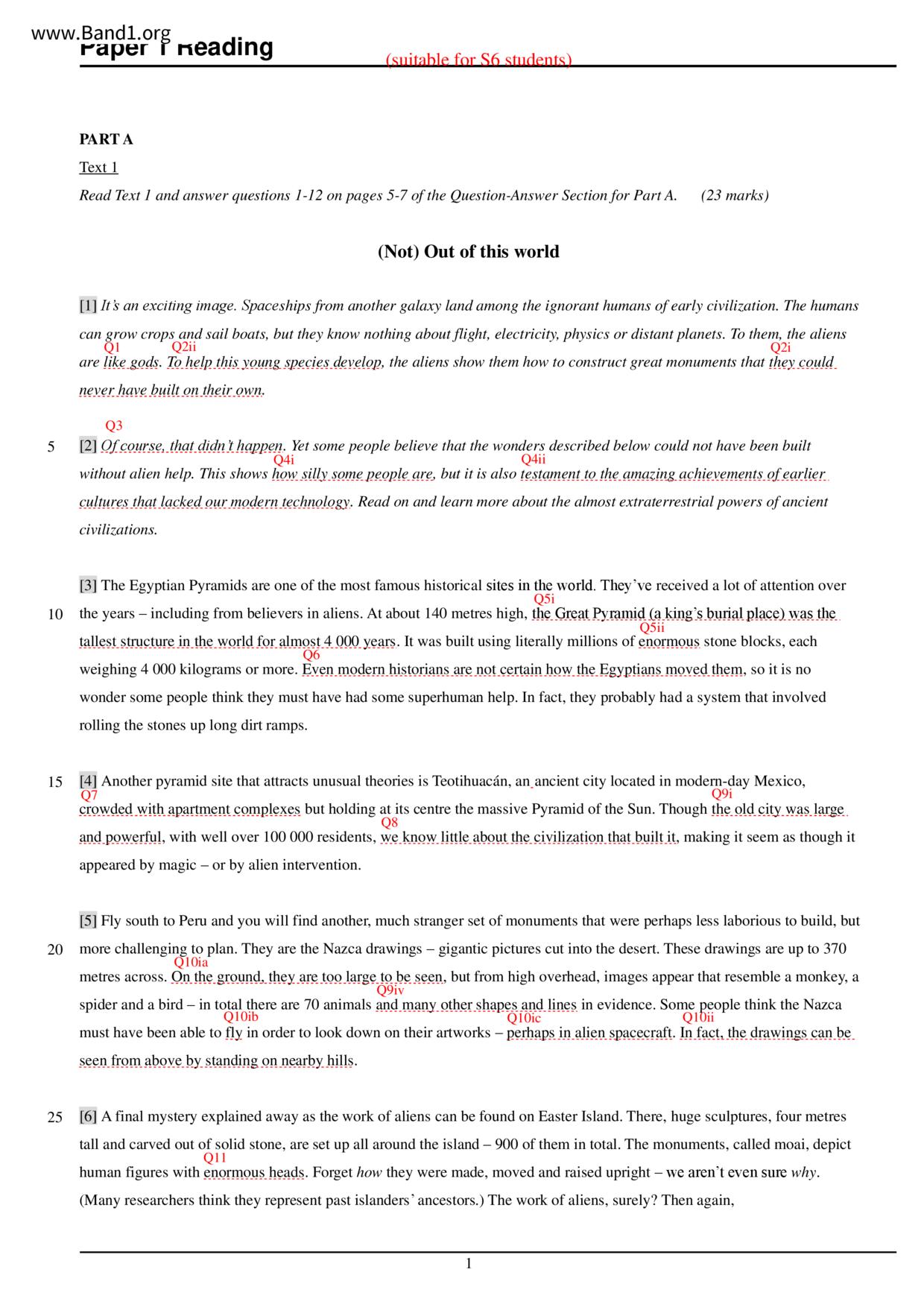 www.Band1.org
Paper 1 Reading (suitable for S6 students)

PART A

Text 1

Read Text 1 and answer questions 1-12 on pages 5-7 of the Question-Answer Section for Part A. (23 marks)

(Not) Out of this world

[1] It's an exciting image. Spaceships from another galaxy land among the ignorant humans of early civilization. The humans can grow crops and sail boats, but they know nothing about flight, electricity, physics or distant planets. To them, the aliens are Q1 like gods. Q2ii To help this young species develop, the aliens show them how to construct great monuments that Q2i they could never have built on their own.

5 [2] Q3 Of course, that didn't happen. Yet some people believe that the wonders described below could not have been built without alien help. This shows Q4i how silly some people are, but it is also Q4ii testament to the amazing achievements of earlier cultures that lacked our modern technology. Read on and learn more about the almost extraterrestrial powers of ancient civilizations.

[3] The Egyptian Pyramids are one of the most famous historical sites in the world. They've received a lot of attention over

10 the years – including from believers in aliens. At about 140 metres high, Q5i the Great Pyramid (a king's burial place) was the tallest structure in the world for almost 4 000 years. It was built using literally millions of Q5ii enormous stone blocks, each weighing 4 000 kilograms or more. Q6 Even modern historians are not certain how the Egyptians moved them, so it is no wonder some people think they must have had some superhuman help. In fact, they probably had a system that involved rolling the stones up long dirt ramps.

15 [4] Another pyramid site that attracts unusual theories is Teotihuacán, an ancient city located in modern-day Mexico, Q7 crowded with apartment complexes but holding at its centre the massive Pyramid of the Sun. Though Q9i the old city was large and powerful, with well over 100 000 residents, Q8 we know little about the civilization that built it, making it seem as though it appeared by magic – or by alien intervention.

[5] Fly south to Peru and you will find another, much stranger set of monuments that were perhaps less laborious to build, but

20 more challenging to plan. They are the Nazca drawings – gigantic pictures cut into the desert. These drawings are up to 370 metres across. Q10ia On the ground, they are too large to be seen, but from high overhead, images appear that resemble a monkey, a spider and a bird – in total there are 70 animals Q9iv and many other shapes and lines in evidence. Some people think the Nazca must have been able to Q10ib fly in order to look down on their artworks – Q10ic perhaps in alien spacecraft. Q10ii In fact, the drawings can be seen from above by standing on nearby hills.

25 [6] A final mystery explained away as the work of aliens can be found on Easter Island. There, huge sculptures, four metres tall and carved out of solid stone, are set up all around the island – 900 of them in total. The monuments, called moai, depict human figures with Q11 enormous heads. Forget how they were made, moved and raised upright – we aren't even sure why. (Many researchers think they represent past islanders' ancestors.) The work of aliens, surely? Then again,

1